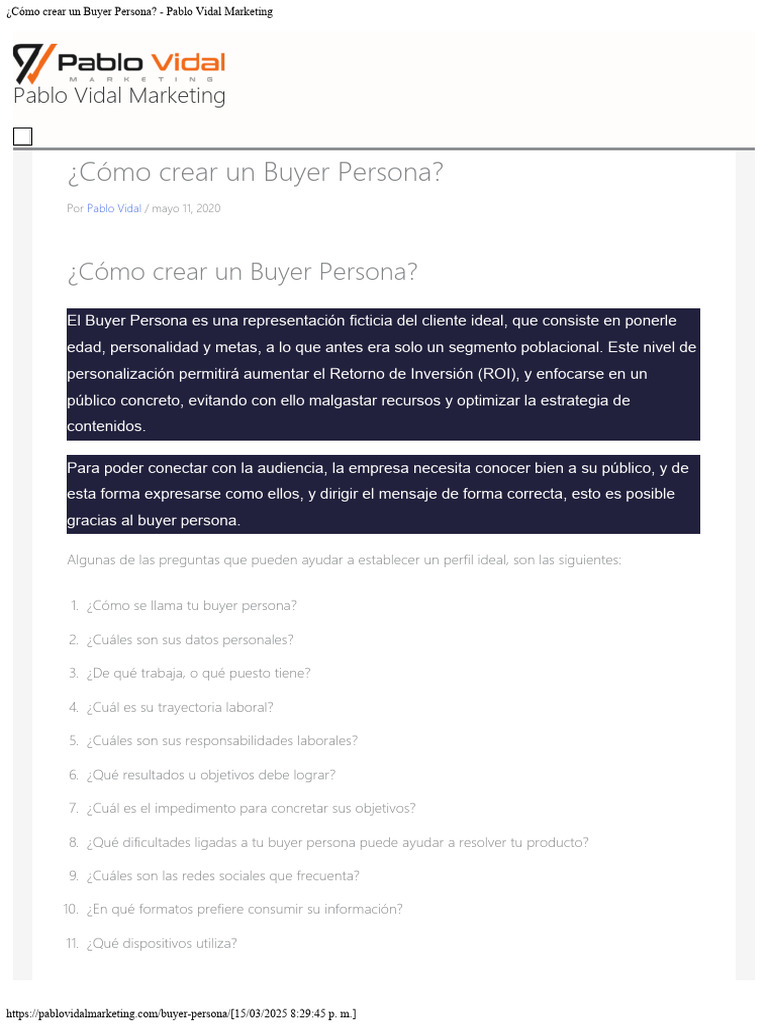 ¿Cómo crear un Buyer Persona? - Pablo Vidal Marketing

Pablo Vidal
MARKETING
Pablo Vidal Marketing

¿Cómo crear un Buyer Persona?

Por Pablo Vidal / mayo 11, 2020

¿Cómo crear un Buyer Persona?

El Buyer Persona es una representación ficticia del cliente ideal, que consiste en ponerle edad, personalidad y metas, a lo que antes era solo un segmento poblacional. Este nivel de personalización permitirá aumentar el Retorno de Inversión (ROI), y enfocarse en un público concreto, evitando con ello malgastar recursos y optimizar la estrategia de contenidos.

Para poder conectar con la audiencia, la empresa necesita conocer bien a su público, y de esta forma expresarse como ellos, y dirigir el mensaje de forma correcta, esto es posible gracias al buyer persona.

Algunas de las preguntas que pueden ayudar a establecer un perfil ideal, son las siguientes:

1. ¿Cómo se llama tu buyer persona?
2. ¿Cuáles son sus datos personales?
3. ¿De qué trabaja, o qué puesto tiene?
4. ¿Cuál es su trayectoria laboral?
5. ¿Cuáles son sus responsabilidades laborales?
6. ¿Qué resultados u objetivos debe lograr?
7. ¿Cuál es el impedimento para concretar sus objetivos?
8. ¿Qué dificultades ligadas a tu buyer persona puede ayudar a resolver tu producto?
9. ¿Cuáles son las redes sociales que frecuenta?
10. ¿En qué formatos prefiere consumir su información?
11. ¿Qué dispositivos utiliza?

https://pablovidalmarketing.com/buyer-persona/[15/03/2025 8:29:45 p. m.]